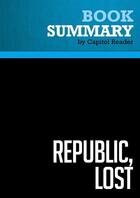 BOOK
SUMMARY
by Capitol Reader

REPUBLIC,
LOST